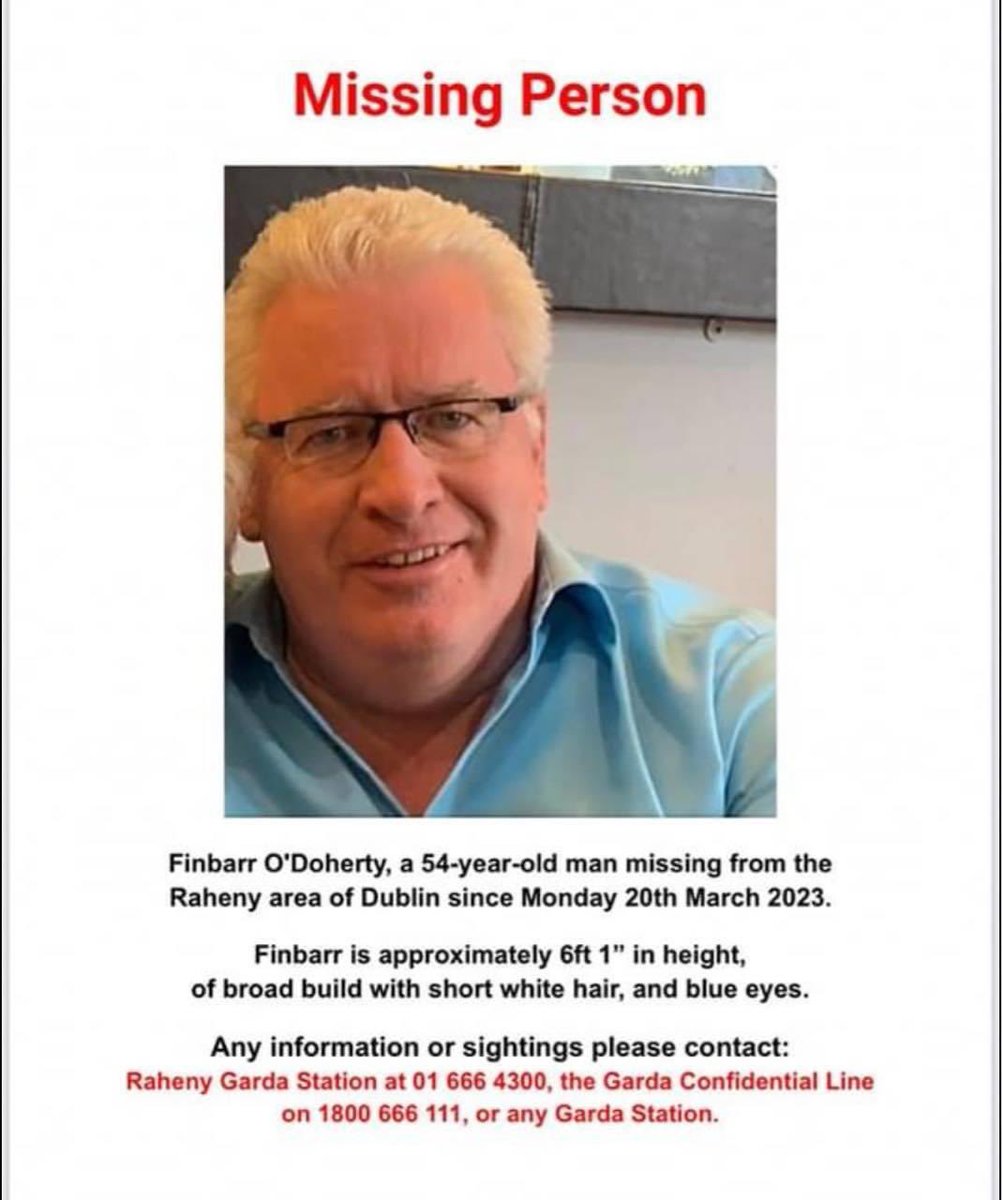 Missing Person

Finbarr O'Doherty, a 54-year-old man missing from the Raheny area of Dublin since Monday 20th March 2023.

Finbarr is approximately 6ft 1" in height, of broad build with short white hair, and blue eyes.

Any information or sightings please contact:
Raheny Garda Station at 01 666 4300, the Garda Confidential Line on 1800 666 111, or any Garda Station.